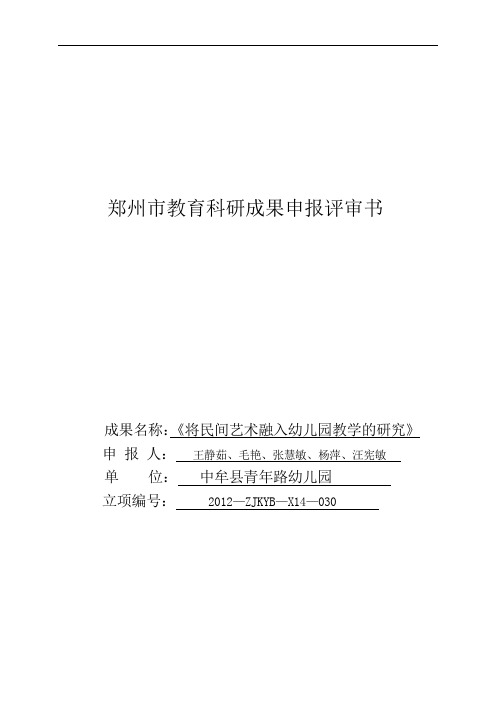 郑州市教育科研成果申报评审书

成果名称：《将民间艺术融入幼儿园教学的研究》
申 报 人： 王静茹、毛艳、张慧敏、杨萍、汪宪敏
单 位： 中牟县青年路幼儿园
立项编号： 2012—ZJKYB—X14—030